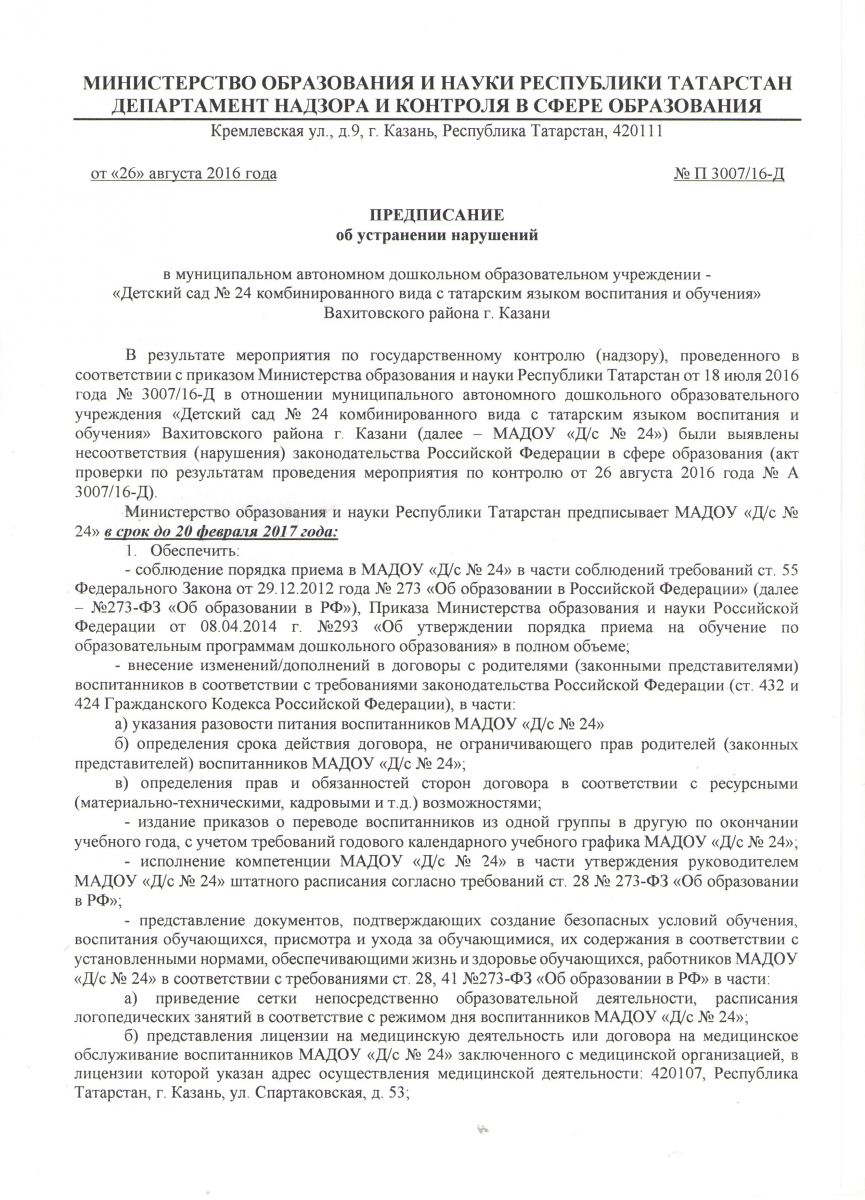 МИНИСТЕРСТВО ОБРАЗОВАНИЯ И НАУКИ РЕСПУБЛИКИ ТАТАРСТАН
ДЕПАРТАМЕНТ НАДЗОРА И КОНТРОЛЯ В СФЕРЕ ОБРАЗОВАНИЯ
Кремлевская ул., д.9, г. Казань, Республика Татарстан, 420111

от «26» августа 2016 года

№ П 3007/16-Д

ПРЕДПИСАНИЕ
об устранении нарушений

в муниципальном автономном дошкольном образовательном учреждении - «Детский сад № 24 комбинированного вида с татарским языком воспитания и обучения» Вахитовского района г. Казани

В результате мероприятия по государственному контролю (надзору), проведенного в соответствии с приказом Министерства образования и науки Республики Татарстан от 18 июля 2016 года № 3007/16-Д в отношении муниципального автономного дошкольного образовательного учреждения «Детский сад № 24 комбинированного вида с татарским языком воспитания и обучения» Вахитовского района г. Казани (далее – МАДОУ «Д/с № 24») были выявлены несоответствия (нарушения) законодательства Российской Федерации в сфере образования (акт проверки по результатам проведения мероприятия по контролю от 26 августа 2016 года № А 3007/16-Д).

Министерство образования и науки Республики Татарстан предписывает МАДОУ «Д/с № 24» в срок до 20 февраля 2017 года:

1. Обеспечить:

- соблюдение порядка приема в МАДОУ «Д/с № 24» в части соблюдений требований ст. 55 Федерального Закона от 29.12.2012 года № 273 «Об образовании в Российской Федерации» (далее – №273-ФЗ «Об образовании в РФ»), Приказа Министерства образования и науки Российской Федерации от 08.04.2014 г. №293 «Об утверждении порядка приема на обучение по образовательным программам дошкольного образования» в полном объеме;

- внесение изменений/дополнений в договоры с родителями (законными представителями) воспитанников в соответствии с требованиями законодательства Российской Федерации (ст. 432 и 424 Гражданского Кодекса Российской Федерации), в части:

а) указания разовости питания воспитанников МАДОУ «Д/с № 24»

б) определения срока действия договора, не ограничивающего прав родителей (законных представителей) воспитанников МАДОУ «Д/с № 24»;

в) определения прав и обязанностей сторон договора в соответствии с ресурсными (материально-техническими, кадровыми и т.д.) возможностями;

- издание приказов о переводе воспитанников из одной группы в другую по окончании учебного года, с учетом требований годового календарного учебного графика МАДОУ «Д/с № 24»;

- исполнение компетенции МАДОУ «Д/с № 24» в части утверждения руководителем МАДОУ «Д/с № 24» штатного расписания согласно требований ст. 28 № 273-ФЗ «Об образовании в РФ»;

- представление документов, подтверждающих создание безопасных условий обучения, воспитания обучающихся, присмотра и ухода за обучающимися, их содержания в соответствии с установленными нормами, обеспечивающими жизнь и здоровье обучающихся, работников МАДОУ «Д/с № 24» в соответствии с требованиями ст. 28, 41 №273-ФЗ «Об образовании в РФ» в части:

а) приведение сетки непосредственно образовательной деятельности, расписания логопедических занятий в соответствие с режимом дня воспитанников МАДОУ «Д/с № 24»;

б) представления лицензии на медицинскую деятельность или договора на медицинское обслуживание воспитанников МАДОУ «Д/с № 24» заключенного с медицинской организацией, в лицензии которой указан адрес осуществления медицинской деятельности: 420107, Республика Татарстан, г. Казань, ул. Спартаковская, д. 53;